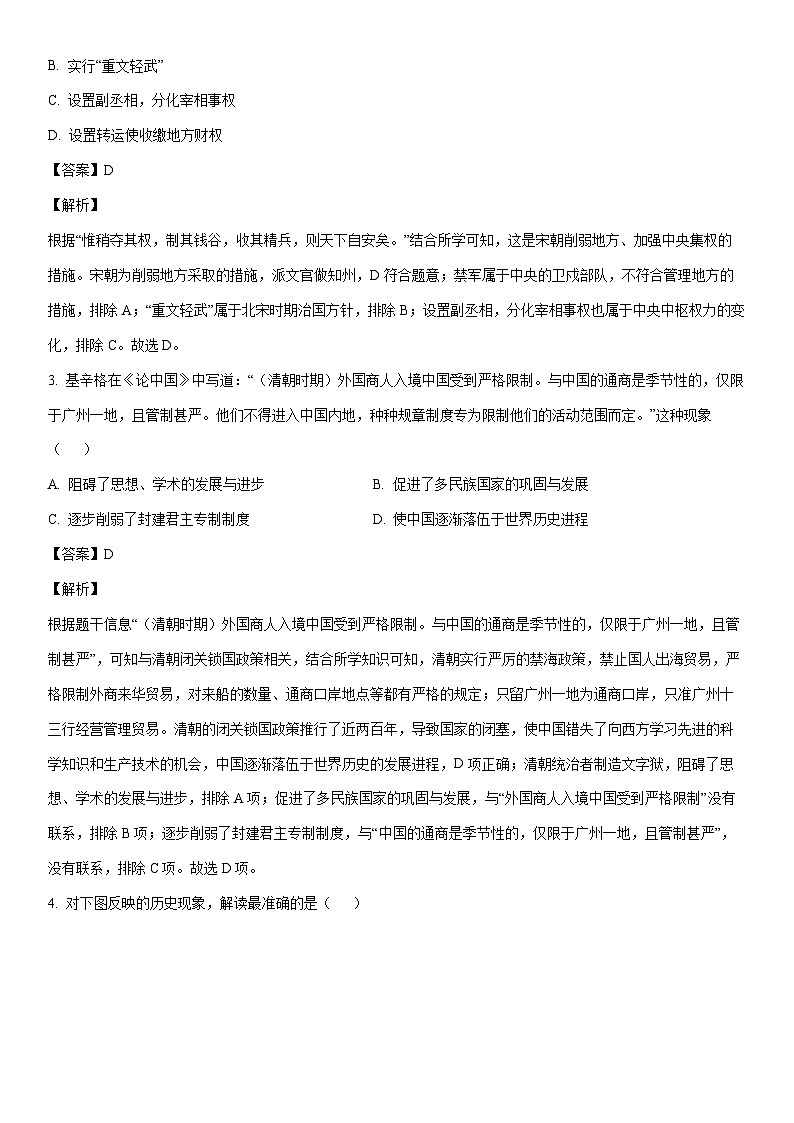 B. 实行“重文轻武”

C. 设置副丞相，分化宰相事权

D. 设置转运使收缴地方财权

【答案】D

【解析】

根据“惟稍夺其权，制其钱谷，收其精兵，则天下自安矣。”结合所学可知，这是宋朝削弱地方、加强中央集权的措施。宋朝为削弱地方采取的措施，派文官做知州，D 符合题意；禁军属于中央的卫戍部队，不符合管理地方的措施，排除 A；“重文轻武”属于北宋时期治国方针，排除 B；设置副丞相，分化宰相事权也属于中央中枢权力的变化，排除 C。故选 D。

3. 基辛格在《论中国》中写道：“（清朝时期）外国商人入境中国受到严格限制。与中国的通商是季节性的，仅限于广州一地，且管制甚严。他们不得进入中国内地，种种规章制度专为限制他们的活动范围而定。”这种现象（　　）

A. 阻碍了思想、学术的发展与进步

B. 促进了多民族国家的巩固与发展

C. 逐步削弱了封建君主专制制度

D. 使中国逐渐落伍于世界历史进程

【答案】D

【解析】

根据题干信息“（清朝时期）外国商人入境中国受到严格限制。与中国的通商是季节性的，仅限于广州一地，且管制甚严”，可知与清朝闭关锁国政策相关，结合所学知识可知，清朝实行严厉的禁海政策，禁止国人出海贸易，严格限制外商来华贸易，对来船的数量、通商口岸地点等都有严格的规定；只留广州一地为通商口岸，只准广州十三行经营管理贸易。清朝的闭关锁国政策推行了近两百年，导致国家的闭塞，使中国错失了向西方学习先进的科学知识和生产技术的机会，中国逐渐落伍于世界历史的发展进程，D 项正确；清朝统治者制造文字狱，阻碍了思想、学术的发展与进步，排除 A 项；促进了多民族国家的巩固与发展，与“外国商人入境中国受到严格限制”没有联系，排除 B 项；逐步削弱了封建君主专制制度，与“中国的通商是季节性的，仅限于广州一地，且管制甚严”，没有联系，排除 C 项。故选 D 项。

4. 对下图反映的历史现象，解读最准确的是（　　）